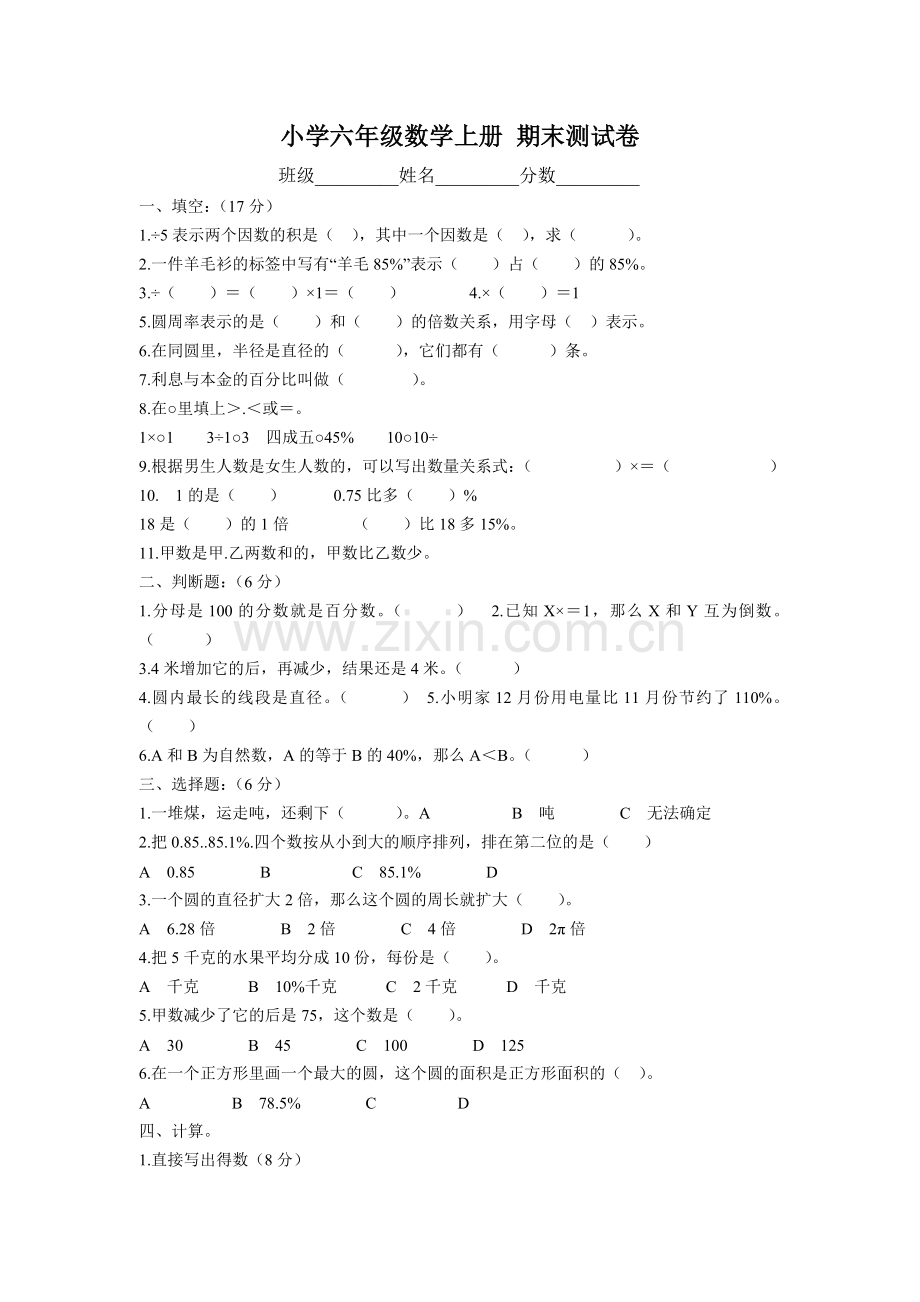 小学六年级数学上册 期末测试卷

班级_________姓名_________分数_________

一、填空：（17 分）

1.÷5 表示两个因数的积是（ ），其中一个因数是（ ），求（ ）。

2.一件羊毛衫的标签中写有“羊毛 85%”表示（ ）占（ ）的 85%。

3.÷（ ）＝（ ）×1＝（ ） 4.×（ ）＝1

5.圆周率表示的是（ ）和（ ）的倍数关系，用字母（ ）表示。

6.在同圆里，半径是直径的（ ），它们都有（ ）条。

7.利息与本金的百分比叫做（ ）。

8.在○里填上＞.＜或＝。

1×○1 3÷1○3 四成五○45% 10○10÷

9.根据男生人数是女生人数的，可以写出数量关系式：（ ）×＝（ ）

10. 1 的是（ ） 0.75 比多（ ）%

18 是（ ）的 1 倍 （ ）比 18 多 15%。

11.甲数是甲.乙两数和的，甲数比乙数少。

二、判断题：（6 分）

1.分母是 100 的分数就是百分数。（ ） 2.已知 X×＝1，那么 X 和 Y 互为倒数。（ ）

3.4 米增加它的后，再减少，结果还是 4 米。（ ）

4.圆内最长的线段是直径。（ ） 5.小明家 12 月份用电量比 11 月份节约了 110%。（ ）

6.A 和 B 为自然数，A 的等于 B 的 40%，那么 A＜B。（ ）

三、选择题：（6 分）

1.一堆煤，运走吨，还剩下（ ）。A B 吨 C 无法确定

2.把 0.85..85.1%.四个数按从小到大的顺序排列，排在第二位的是（ ）

A 0.85 B C 85.1% D

3.一个圆的直径扩大 2 倍，那么这个圆的周长就扩大（ ）。

A 6.28 倍 B 2 倍 C 4 倍 D 2π 倍

4.把 5 千克的水果平均分成 10 份，每份是（ ）。

A 千克 B 10%千克 C 2 千克 D 千克

5.甲数减少了它的后是 75，这个数是（ ）。

A 30 B 45 C 100 D 125

6.在一个正方形里画一个最大的圆，这个圆的面积是正方形面积的（ ）。

A B 78.5% C D

四、计算。

1.直接写出得数（8 分）

www.zixin.com.cn